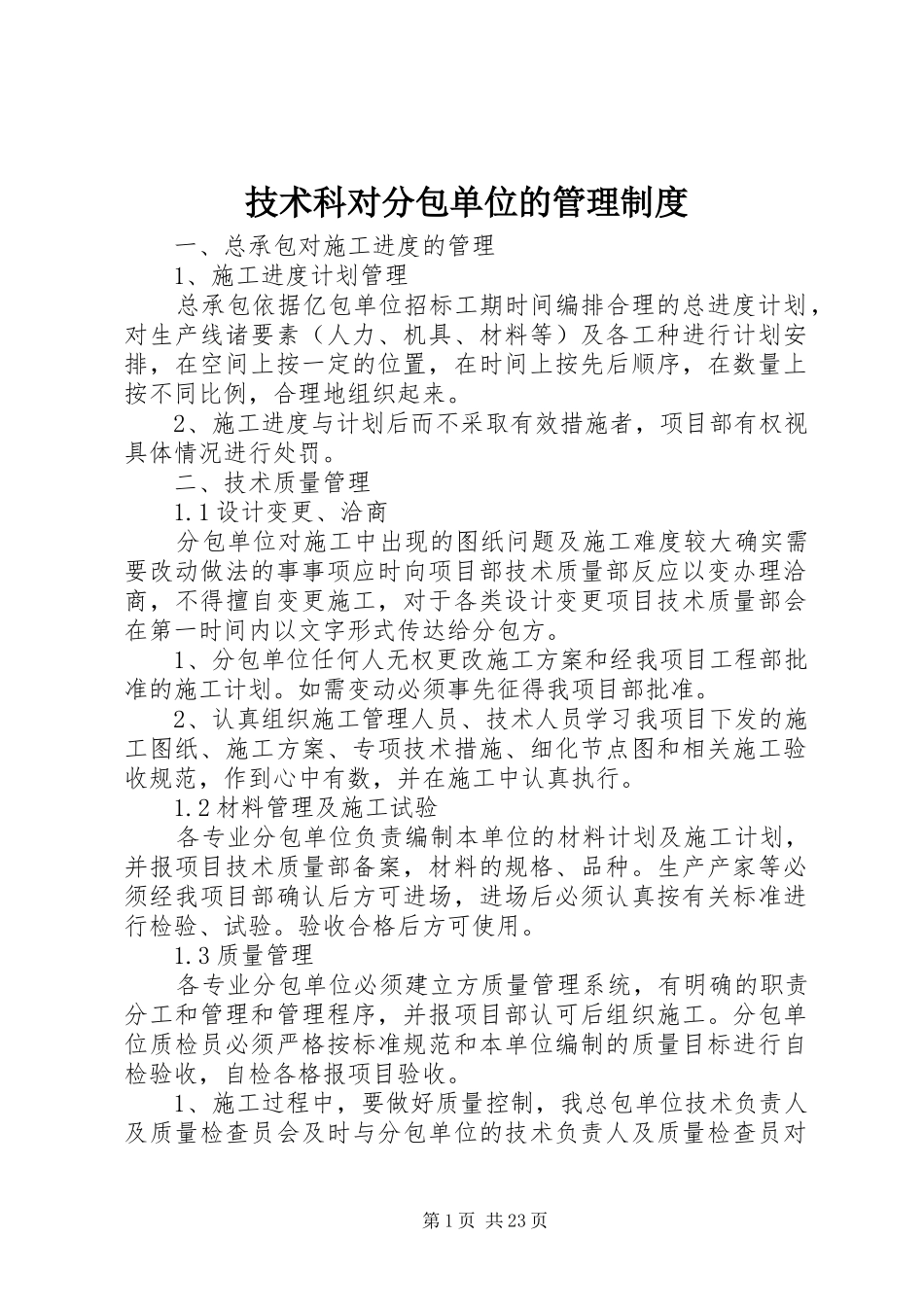 技术科对分包单位的管理制度

一、总承包对施工进度的管理

1、施工进度计划管理

总承包依据亿包单位招标工期时间编排合理的总进度计划，对生产线诸要素（人力、机具、材料等）及各工种进行计划安排，在空间上按一定的位置，在时间上按先后顺序，在数量上按不同比例，合理地组织起来。

2、施工进度与计划后而不采取有效措施者，项目部有权视具体情况进行处罚。

二、技术质量管理

1.1设计变更、洽商

分包单位对施工中出现的图纸问题及施工难度较大确实需要改动做法的事事项应时向项目部技术质量部反应以变办理洽商，不得擅自变更施工，对于各类设计变更项目技术质量部会在第一时间内以文字形式传达给分包方。

1、分包单位任何人无权更改施工方案和经我项目工程部批准的施工计划。如需变动必须事先征得我项目部批准。

2、认真组织施工管理人员、技术人员学习我项目下发的施工图纸、施工方案、专项技术措施、细化节点图和相关施工验收规范，作到心中有数，并在施工中认真执行。

1.2材料管理及施工试验

各专业分包单位负责编制本单位的材料计划及施工计划，并报项目技术质量部备案，材料的规格、品种。生产产家等必须经我项目部确认后方可进场，进场后必须认真按有关标准进行检验、试验。验收合格后方可使用。

1.3质量管理

各专业分包单位必须建立方质量管理系统，有明确的职责分工和管理和管理程序，并报项目部认可后组织施工。分包单位质检员必须严格按标准规范和本单位编制的质量目标进行自检验收，自检各格报项目验收。

1、施工过程中，要做好质量控制，我总包单位技术负责人及质量检查员会及时与分包单位的技术负责人及质量检查员对

第1页 共23页